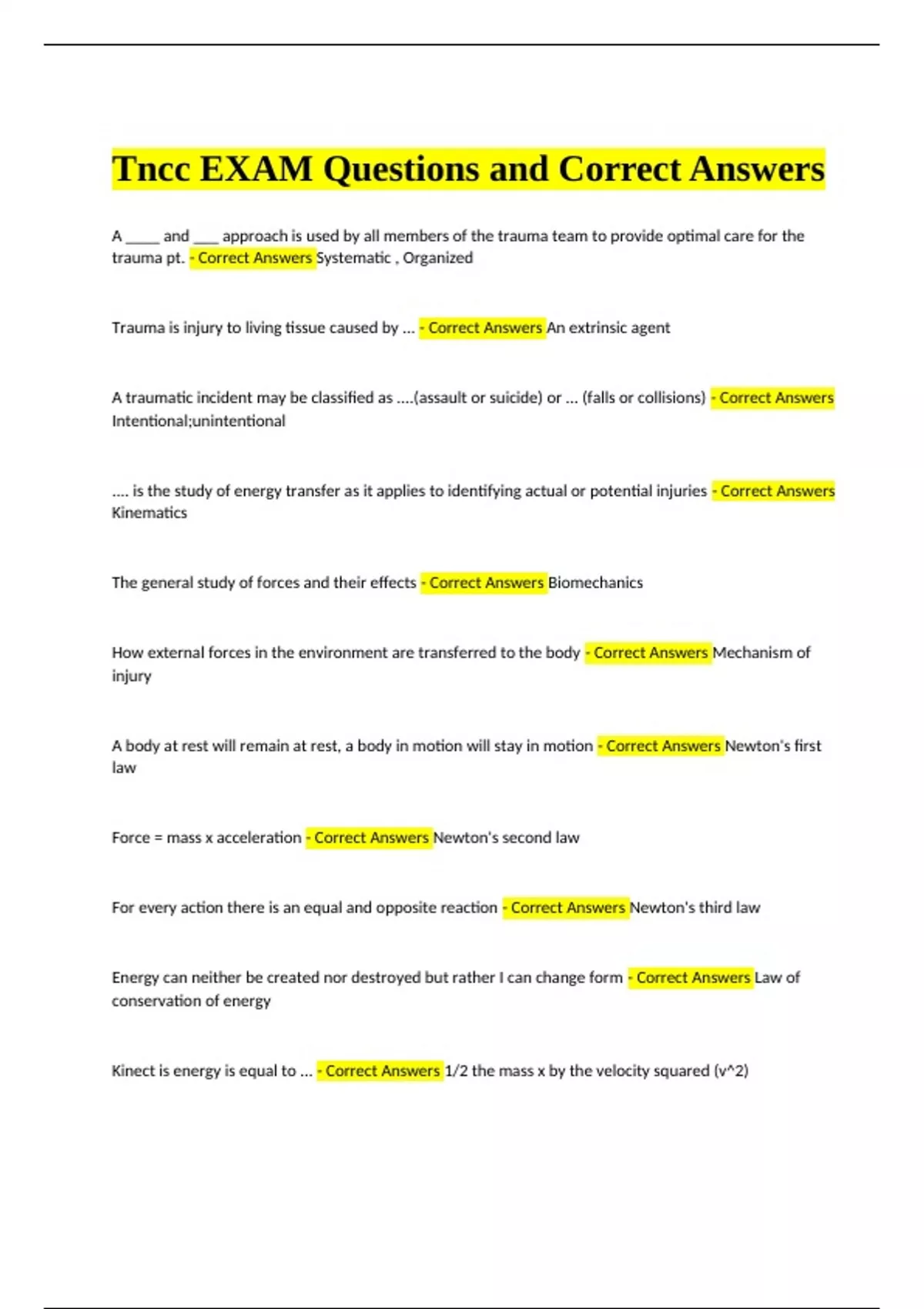 Tncc EXAM Questions and Correct Answers

A _____ and ____ approach is used by all members of the trauma team to provide optimal care for the trauma pt. - Correct Answers Systematic , Organized

Trauma is injury to living tissue caused by ... - Correct Answers An extrinsic agent

A traumatic incident may be classified as ....(assault or suicide) or ... (falls or collisions) - Correct Answers Intentional;unintentional

.... is the study of energy transfer as it applies to identifying actual or potential injuries - Correct Answers Kinematics

The general study of forces and their effects - Correct Answers Biomechanics

How external forces in the environment are transferred to the body - Correct Answers Mechanism of injury

A body at rest will remain at rest, a body in motion will stay in motion - Correct Answers Newton's first law

Force = mass x acceleration - Correct Answers Newton's second law

For every action there is an equal and opposite reaction - Correct Answers Newton's third law

Energy can neither be created nor destroyed but rather I can change form - Correct Answers Law of conservation of energy

Kinect is energy is equal to ... - Correct Answers 1/2 the mass x by the velocity squared (v^2)